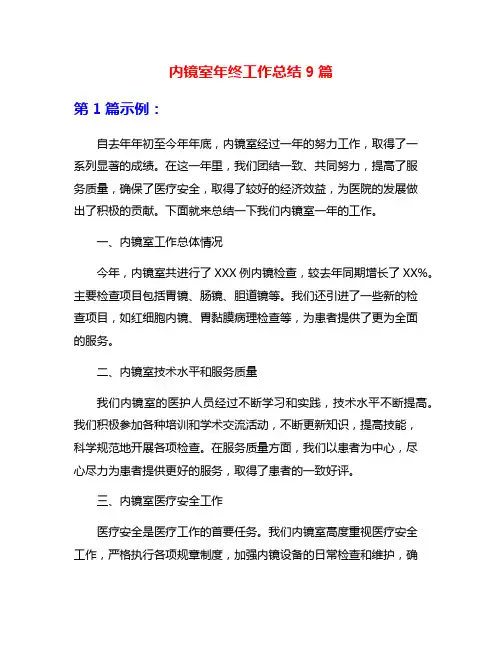 内镜室年终工作总结 9 篇

第 1 篇示例：

自去年年初至今年年底，内镜室经过一年的努力工作，取得了一系列显著的成绩。在这一年里，我们团结一致、共同努力，提高了服务质量，确保了医疗安全，取得了较好的经济效益，为医院的发展做出了积极的贡献。下面就来总结一下我们内镜室一年的工作。

一、内镜室工作总体情况

今年，内镜室共进行了 XXX 例内镜检查，较去年同期增长了 XX%。主要检查项目包括胃镜、肠镜、胆道镜等。我们还引进了一些新的检查项目，如红细胞内镜、胃黏膜病理检查等，为患者提供了更为全面的服务。

二、内镜室技术水平和服务质量

我们内镜室的医护人员经过不断学习和实践，技术水平不断提高。我们积极参加各种培训和学术交流活动，不断更新知识，提高技能，科学规范地开展各项检查。在服务质量方面，我们以患者为中心，尽心尽力为患者提供更好的服务，取得了患者的一致好评。

三、内镜室医疗安全工作

医疗安全是医疗工作的首要任务。我们内镜室高度重视医疗安全工作，严格执行各项规章制度，加强内镜设备的日常检查和维护，确